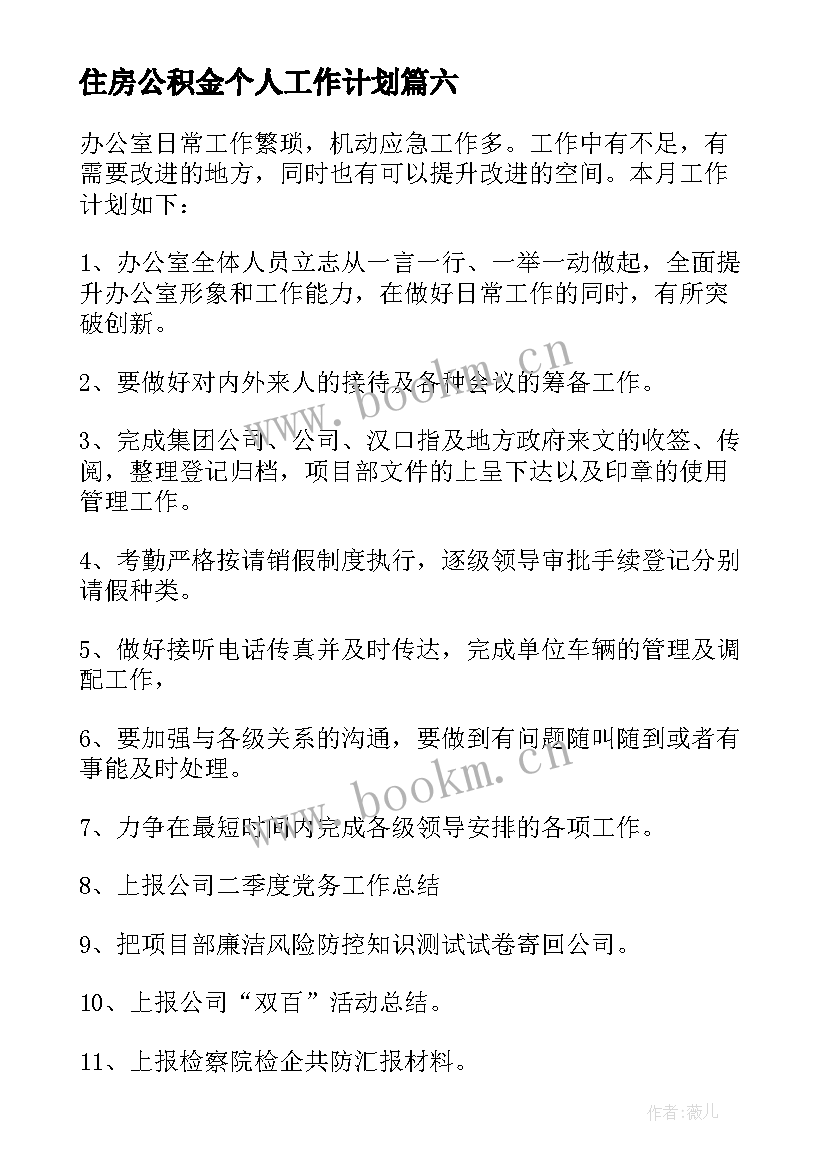 住房公积金个人工作计划篇六

办公室日常工作繁琐，机动应急工作多。工作中有不足，有需要改进的地方，同时也有可以提升改进的空间。本月工作计划如下：

1、办公室全体人员立志从一言一行、一举一动做起，全面提升办公室形象和工作能力，在做好日常工作的同时，有所突破创新。

2、要做好对内外来人的接待及各种会议的筹备工作。

3、完成集团公司、公司、汉口指及地方政府来文的收签、传阅，整理登记归档，项目部文件的上呈下达以及印章的使用管理工作。

4、考勤严格按请销假制度执行，逐级领导审批手续登记分别请假种类。

5、做好接听电话传真并及时传达，完成单位车辆的管理及调配工作，

6、要加强与各级关系的沟通，要做到有问题随叫随到或者有事能及时处理。

7、力争在最短时间内完成各级领导安排的各项工作。

8、上报公司二季度党务工作总结

9、把项目部廉洁风险防控知识测试试卷寄回公司。

10、上报公司“双百”活动总结。

11、上报检察院检企共防汇报材料。

www.bookm.cn

www.bookm.cn

作者:薇儿